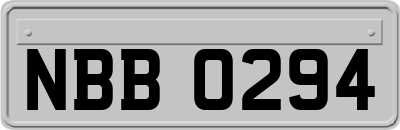 NBB 0294